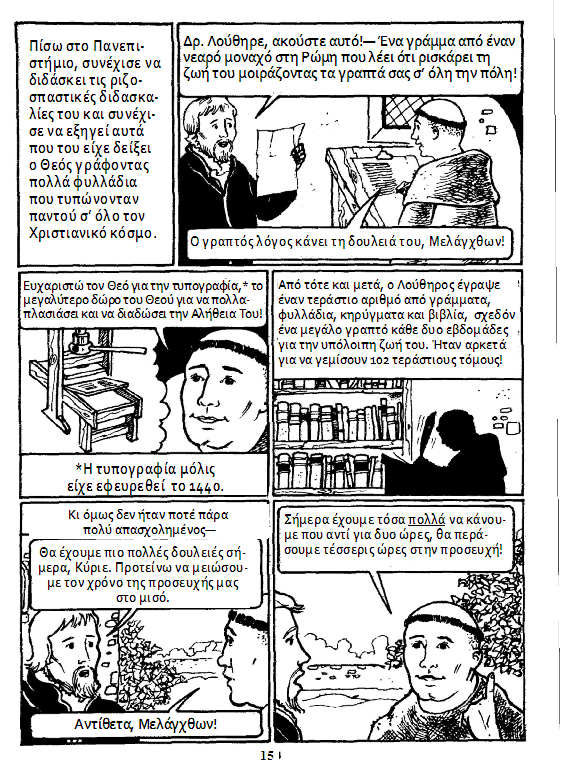 Πίσω στο Πανεπιστήμιο, συνέχισε να διδάσκει τις ριζοσπαστικές διδασκαλίες του και συνέχισε να εξηγεί αυτά που του είχε δείξει ο Θεός γράφοντας πολλά φυλλάδια που τυπώνονταν παντού σ' όλο τον Χριστιανικό κόσμο.

Δρ. Λούθηρε, ακούστε αυτό!— Ένα γράμμα από έναν νεαρό μοναχό στη Ρώμη που λέει ότι ρισκάρει τη ζωή του μοιράζοντας τα γραπτά σας σ' όλη την πόλη!

Ο γραπτός λόγος κάνει τη δουλειά του, Μελάγχθων!

Ευχαριστώ τον Θεό για την τυπογραφία,* το μεγαλύτερο δώρο του Θεού για να πολλαπλασιάσει και να διαδώσει την Αλήθεια Του!

*Η τυπογραφία μόλις είχε εφευρεθεί το 1440.

Από τότε και μετά, ο Λούθηρος έγραψε έναν τεράστιο αριθμό από γράμματα, φυλλάδια, κηρύγματα και βιβλία, σχεδόν ένα μεγάλο γραπτό κάθε δυο εβδομάδες για την υπόλοιπη ζωή του. Ήταν αρκετά για να γεμίσουν 102 τεράστιους τόμους!

Κι όμως δεν ήταν ποτέ πάρα πολύ απασχολημένος—

Θα έχουμε πιο πολλές δουλειές σήμερα, Κύριε. Προτείνω να μειώσουμε τον χρόνο της προσευχής μας στο μισό.

Αντίθετα, Μελάγχθων!

Σήμερα έχουμε τόσα πολλά να κάνουμε που αντί για δυο ώρες, θα περάσουμε τέσσερις ώρες στην προσευχή!

15